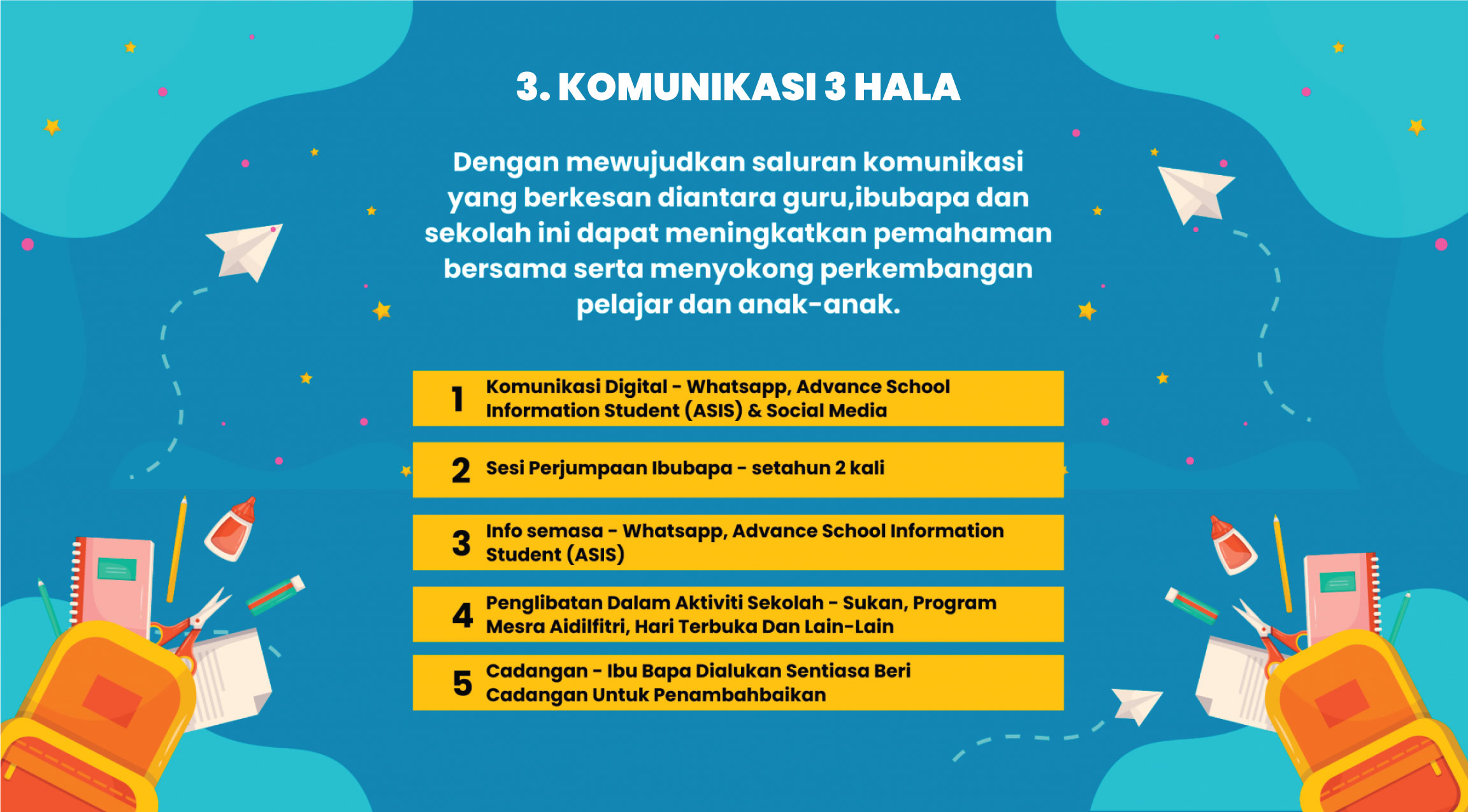 3. KOMUNIKASI 3 HALA

Dengan mewujudkan saluran komunikasi yang berkesan diantara guru,ibubapa dan sekolah ini dapat meningkatkan pemahaman bersama serta menyokong perkembangan pelajar dan anak-anak.

1 Komunikasi Digital - Whatsapp, Advance School Information Student (ASIS) & Social Media

2 Sesi Perjumpaan Ibubapa - setahun 2 kali

3 Info semasa - Whatsapp, Advance School Information Student (ASIS)

4 Penglibatan Dalam Aktiviti Sekolah - Sukan, Program Mesra Aidilfitri, Hari Terbuka Dan Lain-Lain

5 Cadangan - Ibu Bapa Dialukan Sentiasa Beri Cadangan Untuk Penambahbaikan